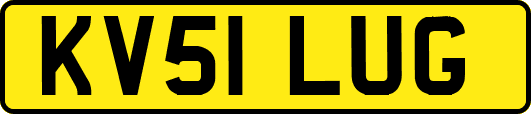 KV51 LUG